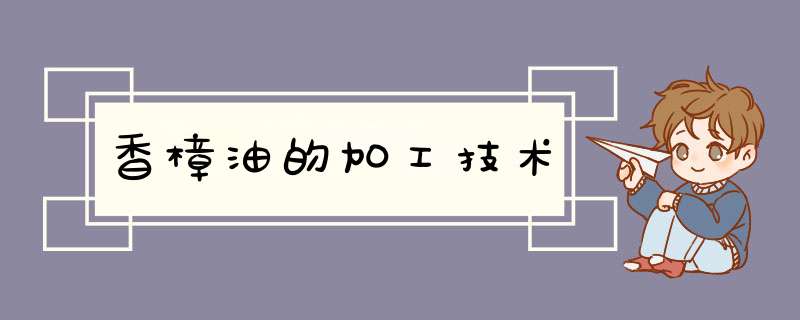 香樟油的加工技术